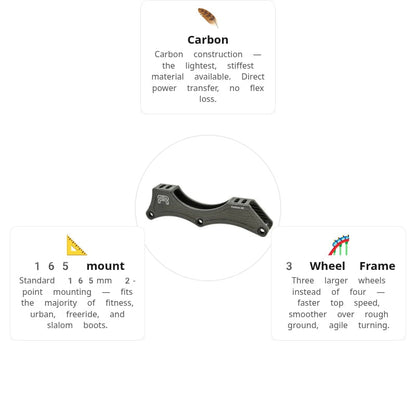 Carbon

Carbon construction — the lightest, stiffest material available. Direct power transfer, no flex loss.

165 mount

Standard 165mm 2-point mounting — fits the majority of fitness, urban, freeride, and slalom boots.

3 Wheel Frame

Three larger wheels instead of four — faster top speed, smoother over rough ground, agile turning.